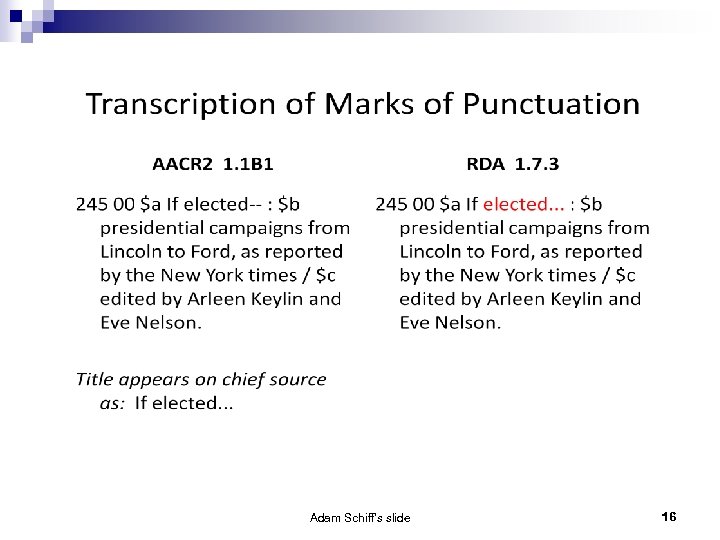 Transcription of Marks of Punctuation

AACR2 1.1B1

245 00 $a If elected-- : $b presidential campaigns from Lincoln to Ford, as reported by the New York times / $c edited by Arleen Keylin and Eve Nelson.

Title appears on chief source as: If elected...

RDA 1.7.3

245 00 $a If elected... : $b presidential campaigns from Lincoln to Ford, as reported by the New York times / $c edited by Arleen Keylin and Eve Nelson.

Adam Schiff's slide

16